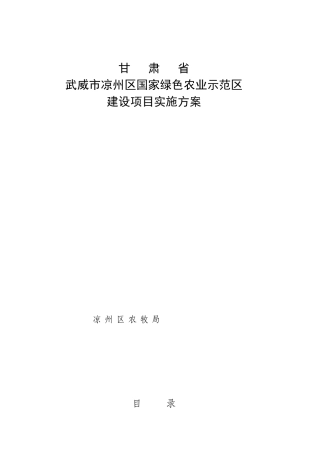 甘 肃 省
武威市凉州区国家绿色农业示范区
建设项目实施方案

凉州区农牧局

目 录